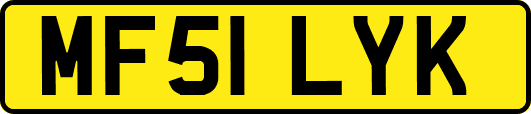 MF51 LYK